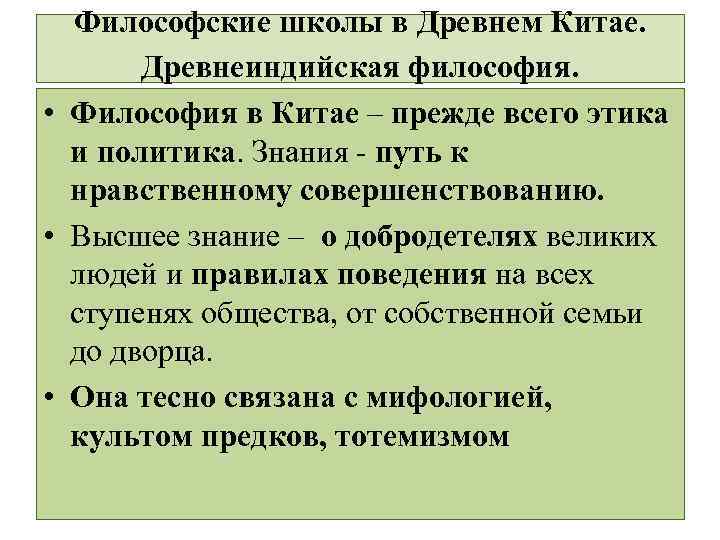 Философские школы в Древнем Китае.
Древнеиндийская философия.

• Философия в Китае – прежде всего этика и политика. Знания - путь к нравственному совершенствованию.
• Высшее знание – о добродетелях великих людей и правилах поведения на всех ступенях общества, от собственной семьи до дворца.
• Она тесно связана с мифологией, культом предков, тотемизмом